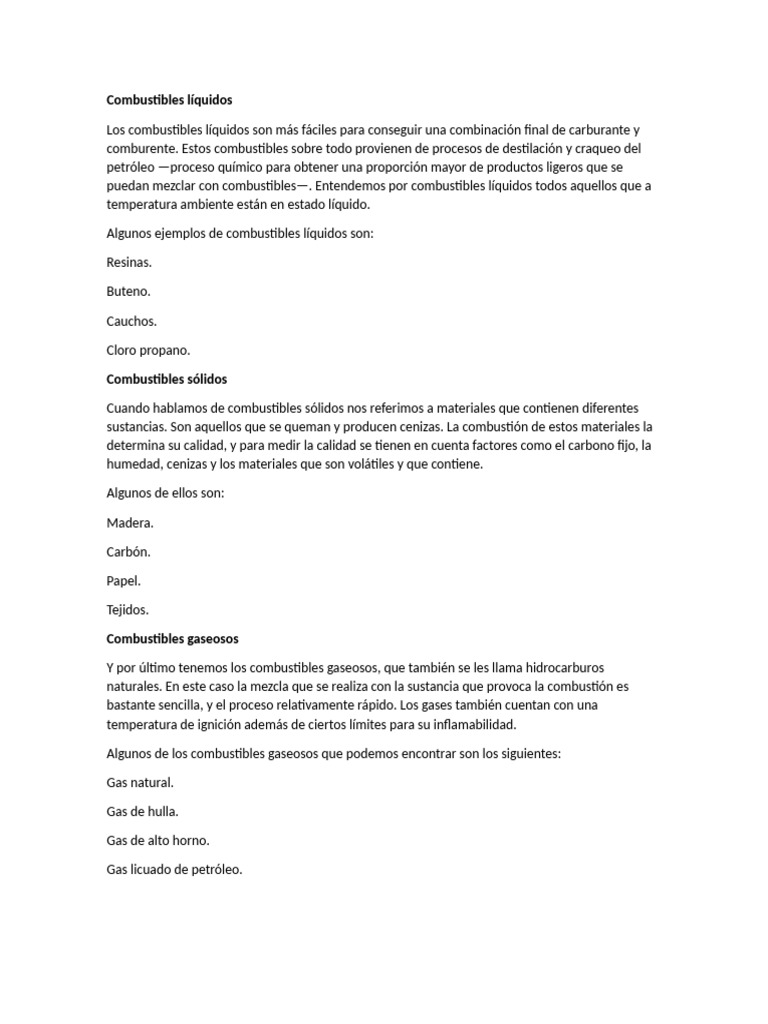 Combustibles líquidos

Los combustibles líquidos son más fáciles para conseguir una combinación final de carburante y comburente. Estos combustibles sobre todo provienen de procesos de destilación y craqueo del petróleo —proceso químico para obtener una proporción mayor de productos ligeros que se puedan mezclar con combustibles—. Entendemos por combustibles líquidos todos aquellos que a temperatura ambiente están en estado líquido.

Algunos ejemplos de combustibles líquidos son:

Resinas.

Buteno.

Cauchos.

Cloro propano.

Combustibles sólidos

Cuando hablamos de combustibles sólidos nos referimos a materiales que contienen diferentes sustancias. Son aquellos que se queman y producen cenizas. La combustión de estos materiales la determina su calidad, y para medir la calidad se tienen en cuenta factores como el carbono fijo, la humedad, cenizas y los materiales que son volátiles y que contiene.

Algunos de ellos son:

Madera.

Carbón.

Papel.

Tejidos.

Combustibles gaseosos

Y por último tenemos los combustibles gaseosos, que también se les llama hidrocarburos naturales. En este caso la mezcla que se realiza con la sustancia que provoca la combustión es bastante sencilla, y el proceso relativamente rápido. Los gases también cuentan con una temperatura de ignición además de ciertos límites para su inflamabilidad.

Algunos de los combustibles gaseosos que podemos encontrar son los siguientes:

Gas natural.

Gas de hulla.

Gas de alto horno.

Gas licuado de petróleo.